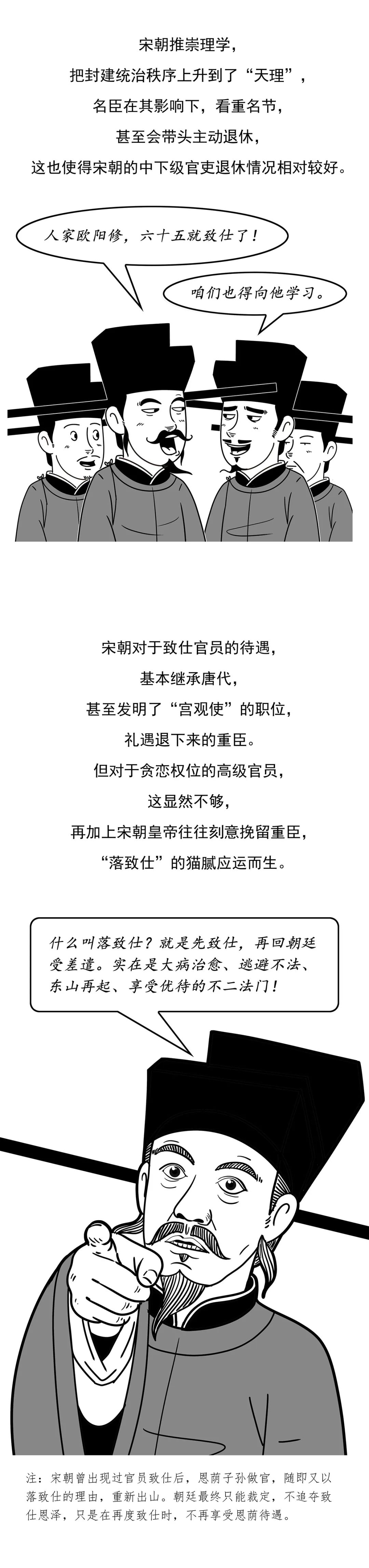 宋朝推崇理学，
把封建统治秩序上升到了“天理”，
名臣在其影响下，看重名节，
甚至会带头主动退休，
这也使得宋朝的中下级官吏退休情况相对较好。

人家欧阳修，六十五就致仕了！

咱们也得向他学习。

宋朝对于致仕官员的待遇，
基本继承唐代，
甚至发明了“宫观使”的职位，
礼遇退下来的重臣。
但对于贪恋权位的高级官员，
这显然不够，
再加上宋朝皇帝往往刻意挽留重臣，
“落致仕”的猫腻应运而生。

什么叫落致仕？就是先致仕，再回朝廷受差遣。实在是大病治愈、逃避不法、东山再起、享受优待的不二法门！

注：宋朝曾出现过官员致仕后，恩荫子孙做官，随即又以落致仕的理由，重新出山。朝廷最终只能裁定，不追夺致仕恩泽，只是在再度致仕时，不再享受恩荫待遇。